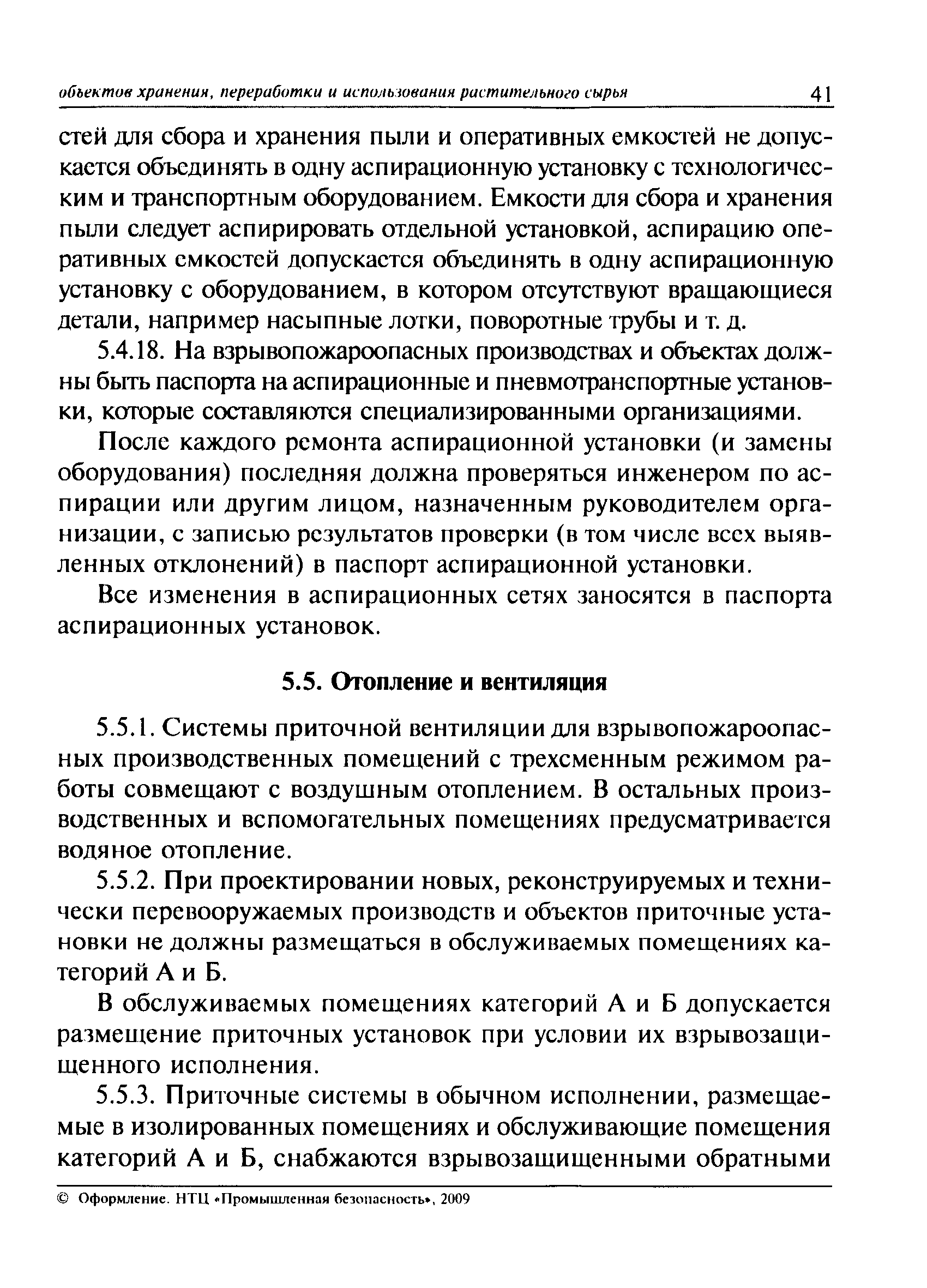 объектов хранения, переработки и использования растительного сырья 41

стей для сбора и хранения пыли и оперативных емкостей не допускается объединять в одну аспирационную установку с технологическим и транспортным оборудованием. Емкости для сбора и хранения пыли следует аспирировать отдельной установкой, аспирацию оперативных емкостей допускается объединять в одну аспирационную установку с оборудованием, в котором отсутствуют вращающиеся детали, например насыпные лотки, поворотные трубы и т. д.

5.4.18. На взрывопожароопасных производствах и объектах должны быть паспорта на аспирационные и пневмотранспортные установки, которые составляются специализированными организациями.

После каждого ремонта аспирационной установки (и замены оборудования) последняя должна проверяться инженером по аспирации или другим лицом, назначенным руководителем организации, с записью результатов проверки (в том числе всех выявленных отклонений) в паспорт аспирационной установки.

Все изменения в аспирационных сетях заносятся в паспорта аспирационных установок.

5.5. Отопление и вентиляция

5.5.1. Системы приточной вентиляции для взрывопожароопасных производственных помещений с трехсменным режимом работы совмещают с воздушным отоплением. В остальных производственных и вспомогательных помещениях предусматривается водяное отопление.

5.5.2. При проектировании новых, реконструируемых и технически перевооружаемых производств и объектов приточные установки не должны размещаться в обслуживаемых помещениях категорий А и Б.

В обслуживаемых помещениях категорий А и Б допускается размещение приточных установок при условии их взрывозащищенного исполнения.

5.5.3. Приточные системы в обычном исполнении, размещаемые в изолированных помещениях и обслуживающие помещения категорий А и Б, снабжаются взрывозащищенными обратными

© Оформление. НТЦ «Промышленная безопасность», 2009